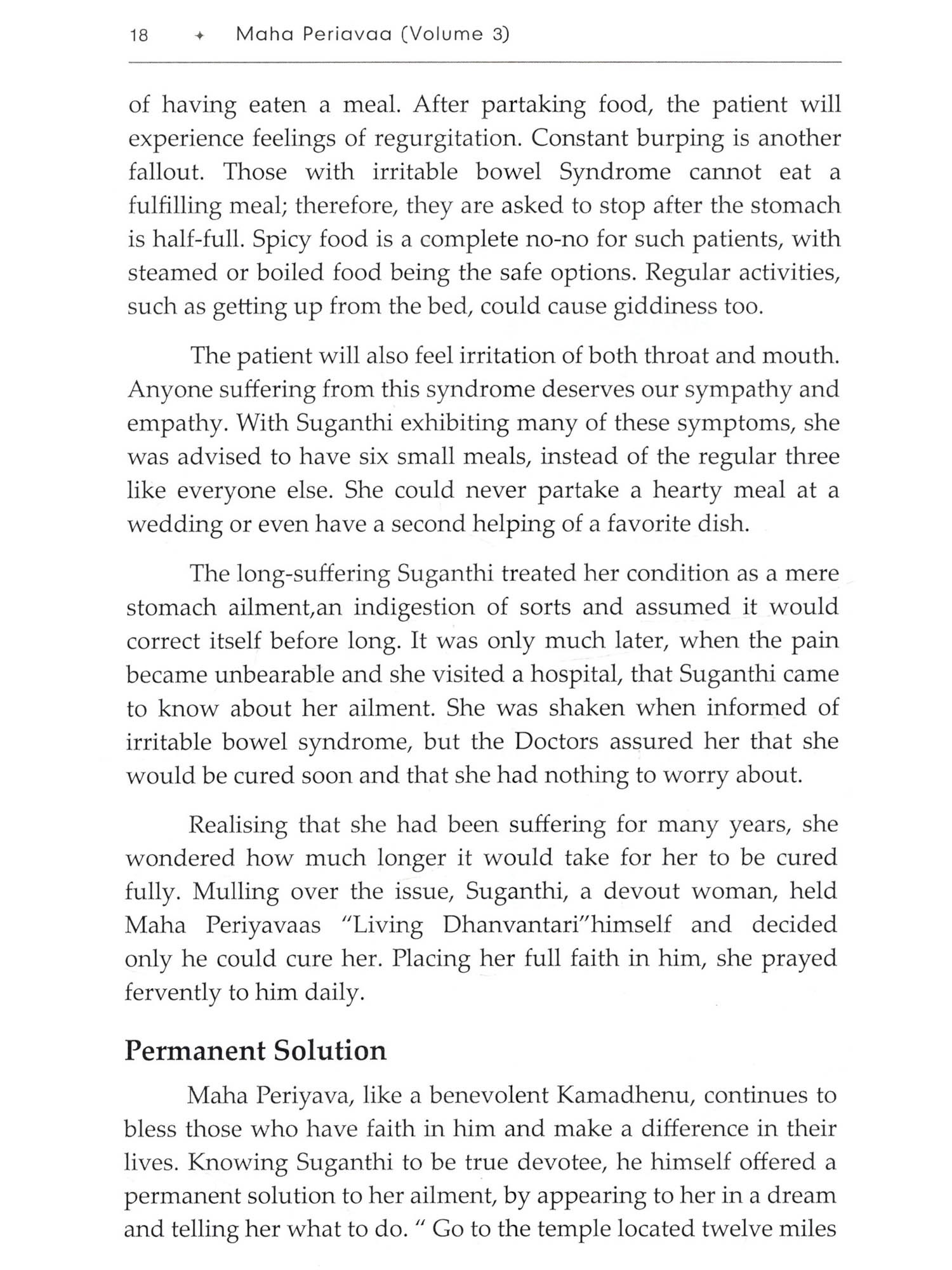 18 ✦ Maha Periavaa (Volume 3)

of having eaten a meal. After partaking food, the patient will experience feelings of regurgitation. Constant burping is another fallout. Those with irritable bowel Syndrome cannot eat a fulfilling meal; therefore, they are asked to stop after the stomach is half-full. Spicy food is a complete no-no for such patients, with steamed or boiled food being the safe options. Regular activities, such as getting up from the bed, could cause giddiness too.

The patient will also feel irritation of both throat and mouth. Anyone suffering from this syndrome deserves our sympathy and empathy. With Suganthi exhibiting many of these symptoms, she was advised to have six small meals, instead of the regular three like everyone else. She could never partake a hearty meal at a wedding or even have a second helping of a favorite dish.

The long-suffering Suganthi treated her condition as a mere stomach ailment,an indigestion of sorts and assumed it would correct itself before long. It was only much later, when the pain became unbearable and she visited a hospital, that Suganthi came to know about her ailment. She was shaken when informed of irritable bowel syndrome, but the Doctors assured her that she would be cured soon and that she had nothing to worry about.

Realising that she had been suffering for many years, she wondered how much longer it would take for her to be cured fully. Mulling over the issue, Suganthi, a devout woman, held Maha Periyavaas "Living Dhanvantari"himself and decided only he could cure her. Placing her full faith in him, she prayed fervently to him daily.

Permanent Solution

Maha Periyava, like a benevolent Kamadhenu, continues to bless those who have faith in him and make a difference in their lives. Knowing Suganthi to be true devotee, he himself offered a permanent solution to her ailment, by appearing to her in a dream and telling her what to do. " Go to the temple located twelve miles